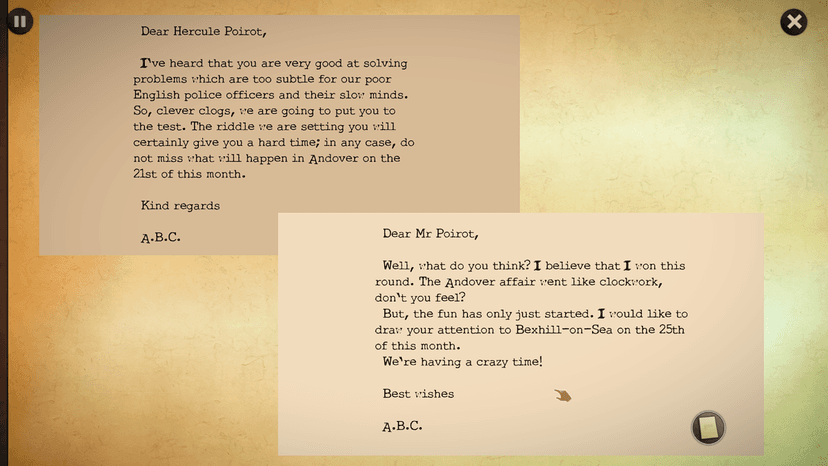 Dear Hercule Poirot,

I've heard that you are very good at solving problems which are too subtle for our poor English police officers and their slow minds. So, clever clogs, we are going to put you to the test. The riddle we are setting you will certainly give you a hard time; in any case, do not miss what will happen in Andover on the 21st of this month.

Kind regards

A.B.C.

Dear Mr Poirot,

Well, what do you think? I believe that I won this round. The Andover affair went like clockwork, don't you feel?

But, the fun has only just started. I would like to draw your attention to Bexhill-on-Sea on the 25th of this month.

We're having a crazy time!

Best wishes

A.B.C.